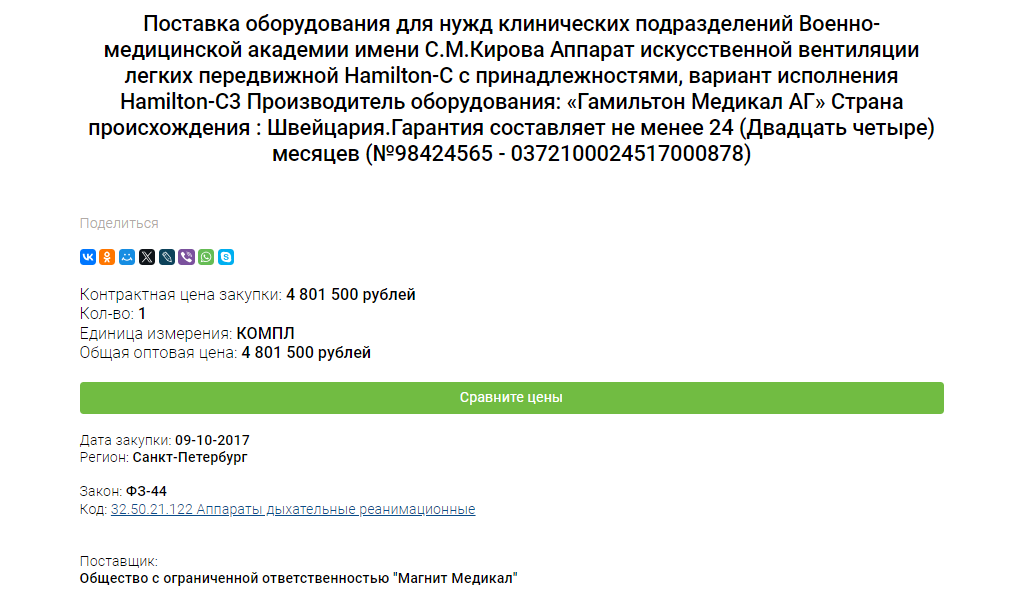 Поставка оборудования для нужд клинических подразделений Военно-медицинской академии имени С.М.Кирова Аппарат искусственной вентиляции легких передвижной Hamilton-C с принадлежностями, вариант исполнения Hamilton-C3 Производитель оборудования: «Гамильтон Медикал АГ» Страна происхождения : Швейцария.Гарантия составляет не менее 24 (Двадцать четыре) месяцев (№98424565 - 0372100024517000878)

Поделиться

Контрактная цена закупки: 4 801 500 рублей
Кол-во: 1
Единица измерения: КОМПЛ
Общая оптовая цена: 4 801 500 рублей

Сравните цены

Дата закупки: 09-10-2017
Регион: Санкт-Петербург

Закон: ФЗ-44
Код: 32.50.21.122 Аппараты дыхательные реанимационные

Поставщик:
Общество с ограниченной ответственностью "Магнит Медикал"